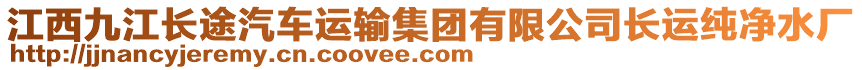 江西九江长途汽车运输集团有限公司长运纯净水厂
http://jjnancyjeremy.cn.coovee.com